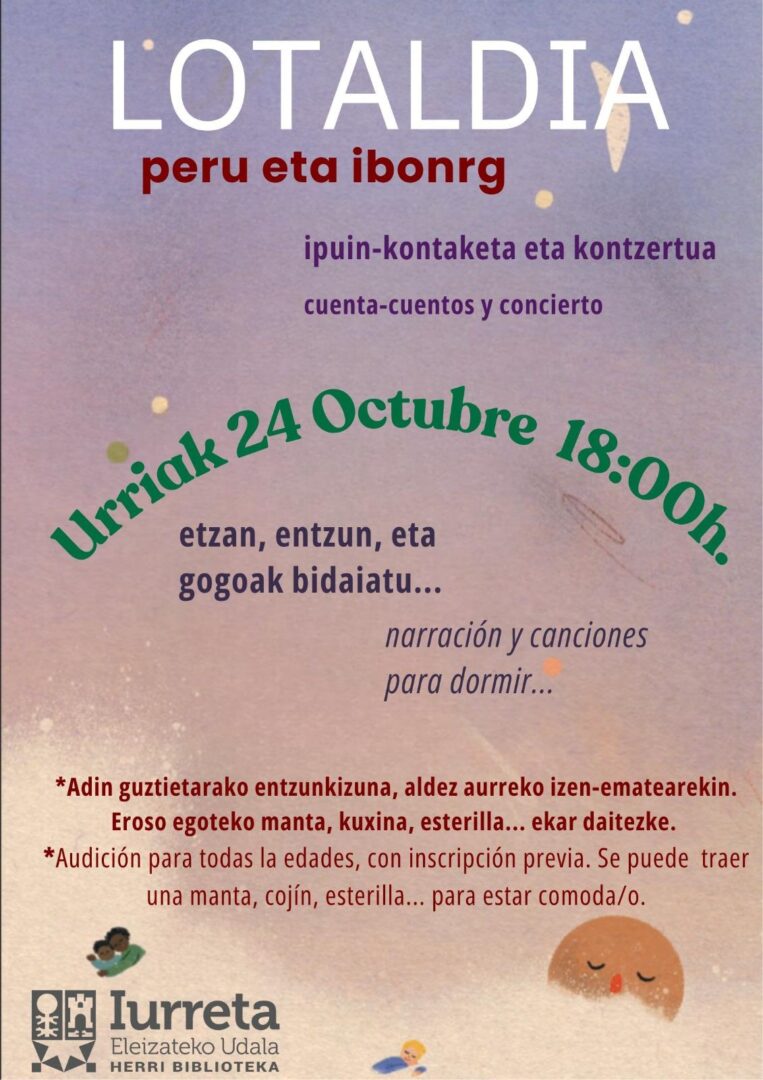 LOTALDIA

peru eta ibonrg

ipuin-kontaketa eta kontzertua

cuenta-cuentos y concierto

Urriak 24 Octubre 18:00h.

etzan, entzun, eta gogoak bidaiatu...

narración y canciones para dormir...

*Adin guztietarako entzunkizuna, aldez aurreko izen-ematearekin. Eroso egoteko manta, kuxina, esterilla... ekar daitezke.

*Audición para todas la edades, con inscripción previa. Se puede traer una manta, cojín, esterilla... para estar comoda/o.

Iurreta
Eleizateko Udala
HERRI BIBLIOTEKA